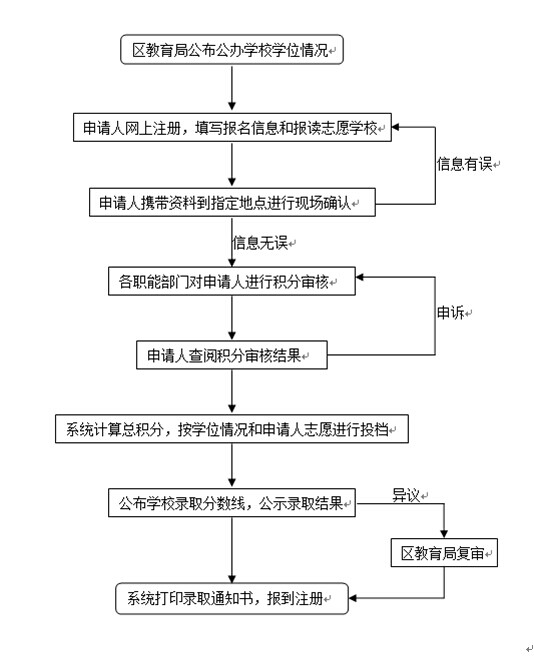 区教育局公布公办学校学位情况

申请人网上注册，填写报名信息和报读志愿学校

信息有误

申请人携带资料到指定地点进行现场确认

信息无误

各职能部门对申请人进行积分审核

申诉

申请人查阅积分审核结果

系统计算总积分，按学位情况和申请人志愿进行投档

公布学校录取分数线，公示录取结果

异议

区教育局复审

系统打印录取通知书，报到注册